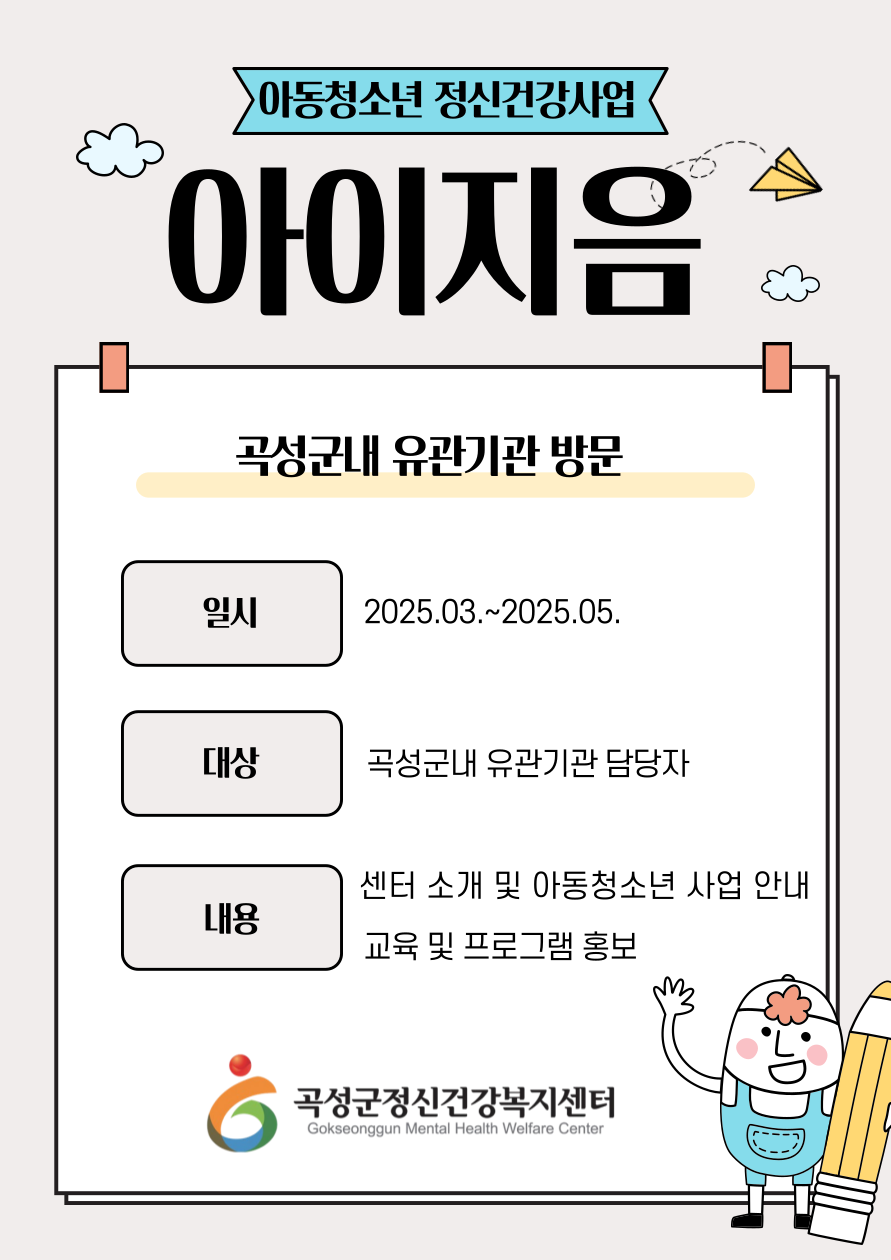 아동청소년 정신건강사업

아이지음

곡성군내 유관기관 방문

일시

2025.03.~2025.05.

대상

곡성군내 유관기관 담당자

내용

센터 소개 및 아동청소년 사업 안내
교육 및 프로그램 홍보

곡성군정신건강복지센터
Gokseonggun Mental Health Welfare Center